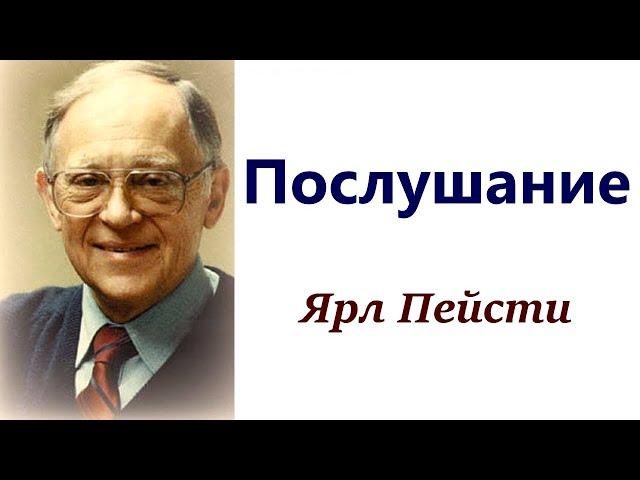 Послушание

Ярл Пейсти